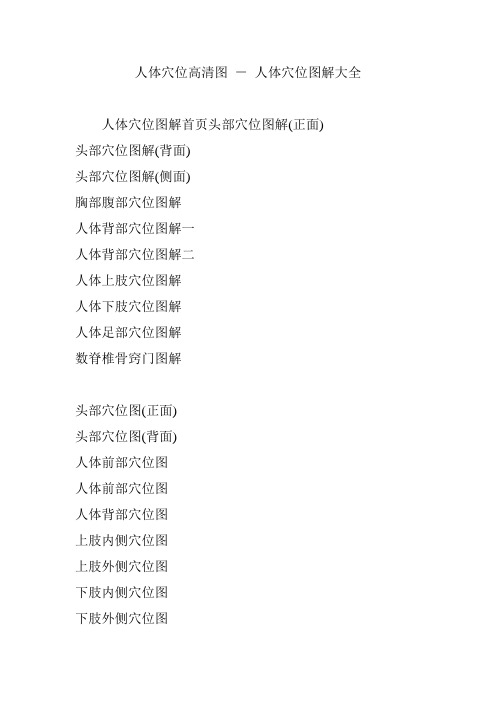 人体穴位高清图 － 人体穴位图解大全

人体穴位图解首页头部穴位图解(正面)
头部穴位图解(背面)
头部穴位图解(侧面)
胸部腹部穴位图解
人体背部穴位图解一
人体背部穴位图解二
人体上肢穴位图解
人体下肢穴位图解
人体足部穴位图解
数脊椎骨窍门图解

头部穴位图(正面)
头部穴位图(背面)
人体前部穴位图
人体前部穴位图
人体背部穴位图
上肢内侧穴位图
上肢外侧穴位图
下肢内侧穴位图
下肢外侧穴位图